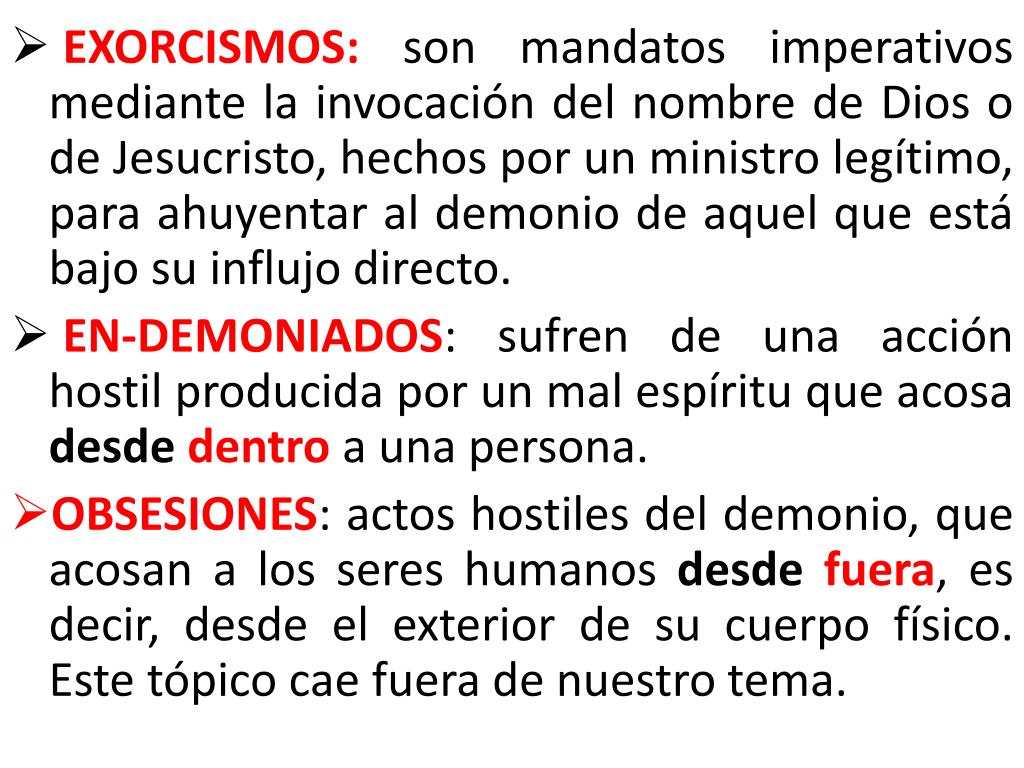 ➢ EXORCISMOS: son mandatos imperativos mediante la invocación del nombre de Dios o de Jesucristo, hechos por un ministro legítimo, para ahuyentar al demonio de aquel que está bajo su influjo directo.

➢ EN-DEMONIADOS: sufren de una acción hostil producida por un mal espíritu que acosa desde dentro a una persona.

➢ OBSESIONES: actos hostiles del demonio, que acosan a los seres humanos desde fuera, es decir, desde el exterior de su cuerpo físico. Este tópico cae fuera de nuestro tema.